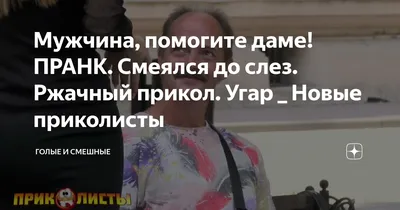 Мужчина, помогите даме! ПРАНК. Смеялся до слез. Ржачный прикол. Угар _ Новые приколисты

ГОЛЫЕ И СМЕШНЫЕ

ПРИКОЛИСТЫ